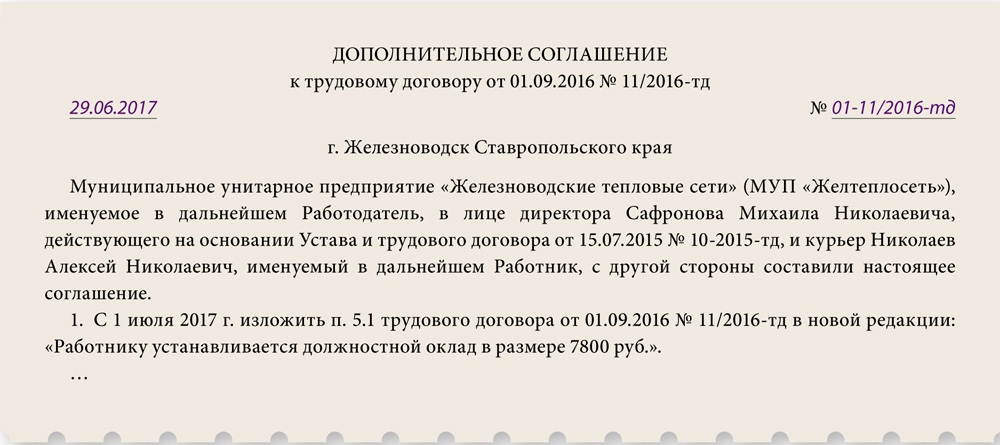 ДОПОЛНИТЕЛЬНОЕ СОГЛАШЕНИЕ
к трудовому договору от 01.09.2016 № 11/2016-тд

29.06.2017 № 01-11/2016-тд

г. Железноводск Ставропольского края

Муниципальное унитарное предприятие «Железноводские тепловые сети» (МУП «Желтеплосеть»), именуемое в дальнейшем Работодатель, в лице директора Сафронова Михаила Николаевича, действующего на основании Устава и трудового договора от 15.07.2015 № 10-2015-тд, и курьер Николаев Алексей Николаевич, именуемый в дальнейшем Работник, с другой стороны составили настоящее соглашение.

1. С 1 июля 2017 г. изложить п. 5.1 трудового договора от 01.09.2016 № 11/2016-тд в новой редакции: «Работнику устанавливается должностной оклад в размере 7800 руб.».

…